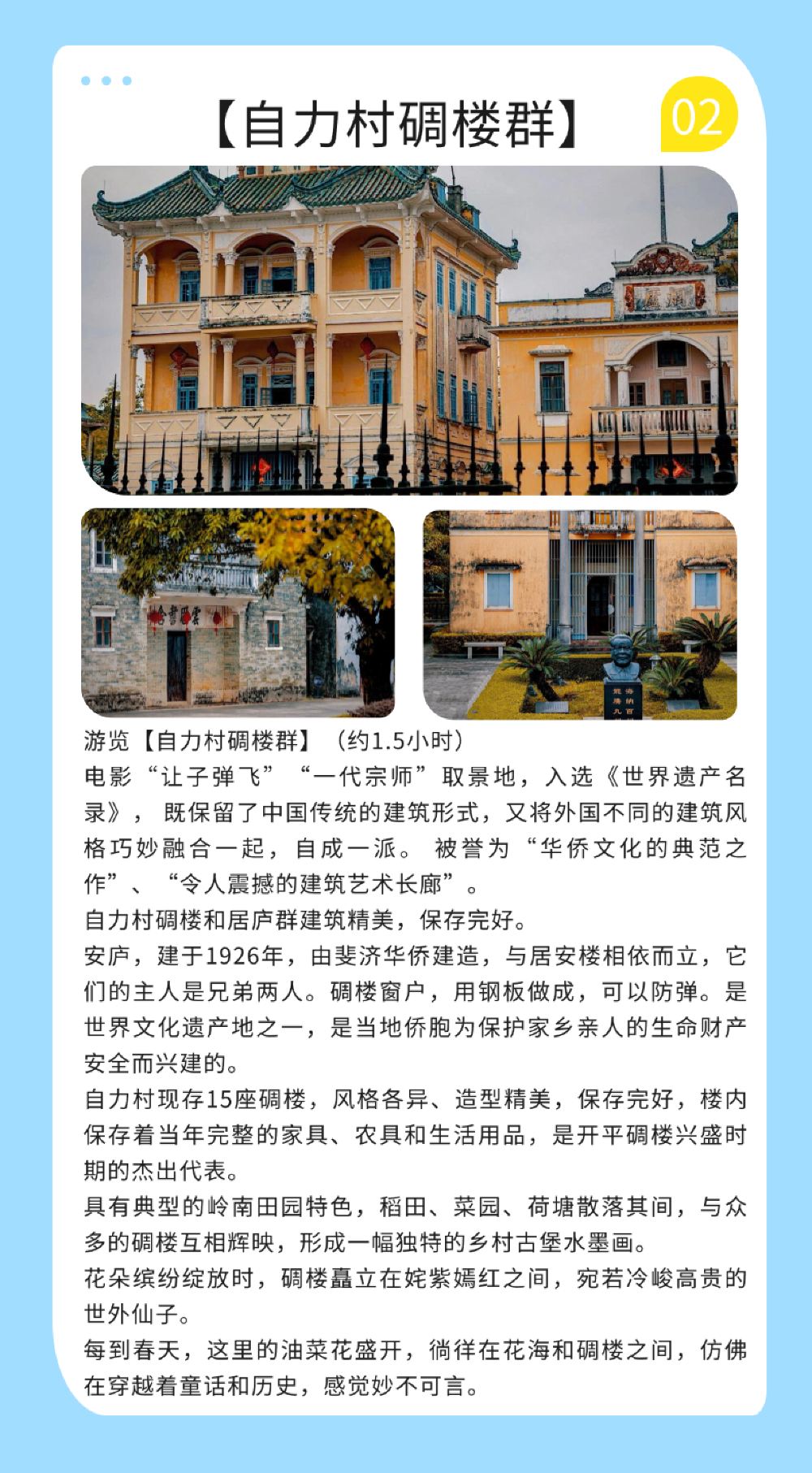 【自力村碉楼群】

02

游览【自力村碉楼群】（约1.5小时）

电影“让子弹飞”“一代宗师”取景地，入选《世界遗产名录》，既保留了中国传统的建筑形式，又将外国不同的建筑风格巧妙融合一起，自成一派。被誉为“华侨文化的典范之作”、“令人震撼的建筑艺术长廊”。

自力村碉楼和居庐群建筑精美，保存完好。

安庐，建于1926年，由斐济华侨建造，与居安楼相依而立，它们的主人是兄弟两人。碉楼窗户，用钢板做成，可以防弹。是世界文化遗产地之一，是当地侨胞为保护家乡亲人的生命财产安全而兴建的。

自力村现存15座碉楼，风格各异、造型精美，保存完好，楼内保存着当年完整的家具、农具和生活用品，是开平碉楼兴盛时期的杰出代表。

具有典型的岭南田园特色，稻田、菜园、荷塘散落其间，与众多的碉楼互相辉映，形成一幅独特的乡村古堡水墨画。

花朵缤纷绽放时，碉楼矗立在姹紫嫣红之间，宛若冷峻高贵的世外仙子。

每到春天，这里的油菜花盛开，徜徉在花海和碉楼之间，仿佛在穿越着童话和历史，感觉妙不可言。